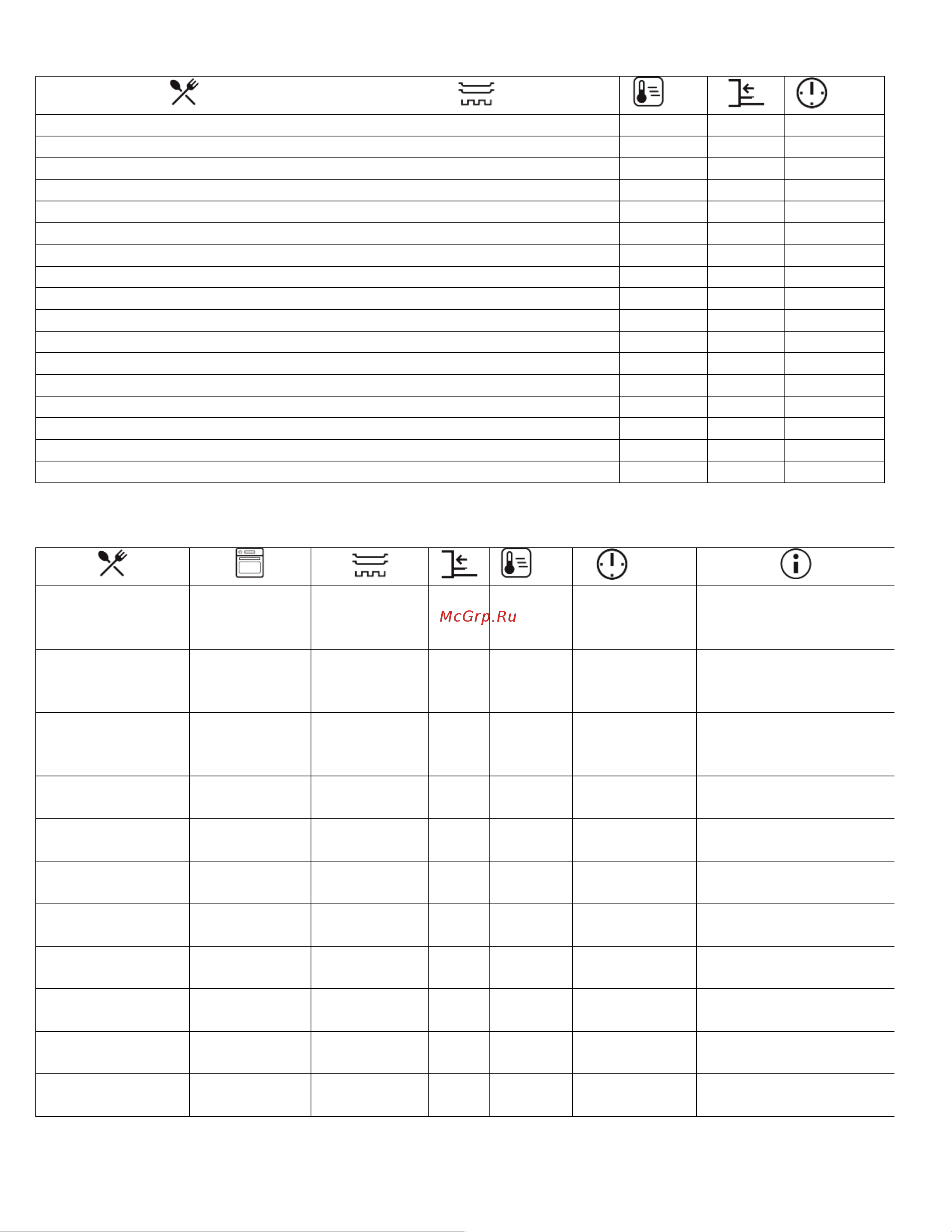 McGrp.Ru